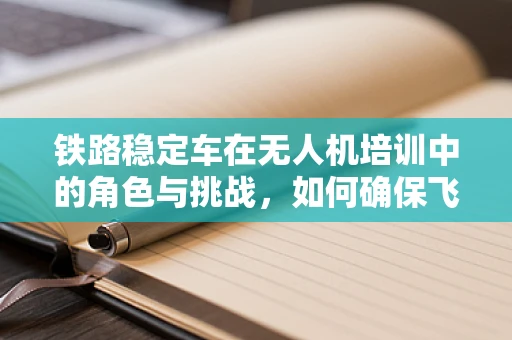 铁路稳定车在无人机培训中的角色与挑战，如何确保飞